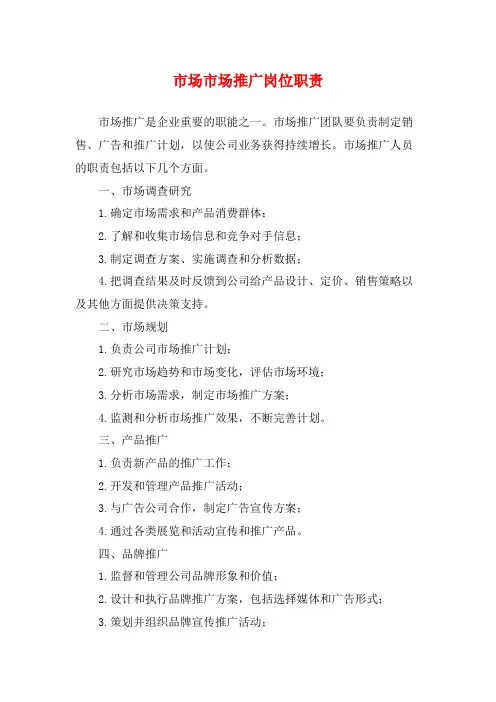 市场市场推广岗位职责

市场推广是企业重要的职能之一。市场推广团队要负责制定销售、广告和推广计划，以使公司业务获得持续增长。市场推广人员的职责包括以下几个方面。

一、市场调查研究

1.确定市场需求和产品消费群体；

2.了解和收集市场信息和竞争对手信息；

3.制定调查方案、实施调查和分析数据；

4.把调查结果及时反馈到公司给产品设计、定价、销售策略以及其他方面提供决策支持。

二、市场规划

1.负责公司市场推广计划；

2.研究市场趋势和市场变化，评估市场环境；

3.分析市场需求，制定市场推广方案；

4.监测和分析市场推广效果，不断完善计划。

三、产品推广

1.负责新产品的推广工作；

2.开发和管理产品推广活动；

3.与广告公司合作，制定广告宣传方案；

4.通过各类展览和活动宣传和推广产品。

四、品牌推广

1.监督和管理公司品牌形象和价值；

2.设计和执行品牌推广方案，包括选择媒体和广告形式；

3.策划并组织品牌宣传推广活动；